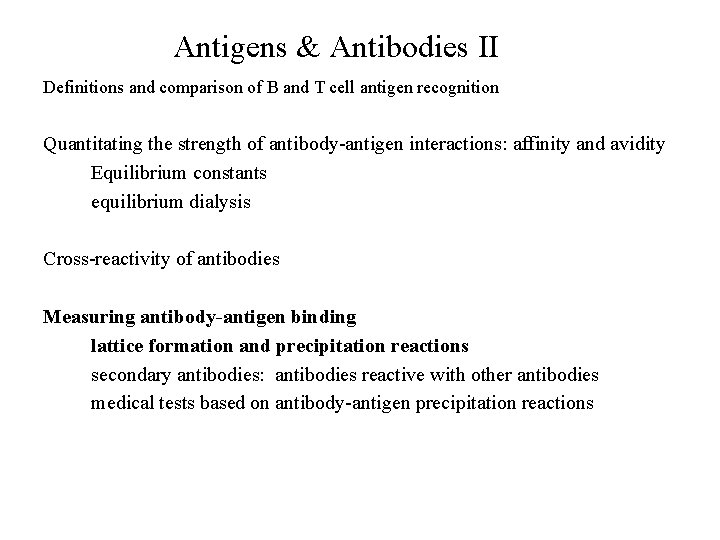 Antigens & Antibodies II

Definitions and comparison of B and T cell antigen recognition

Quantitating the strength of antibody-antigen interactions: affinity and avidity
Equilibrium constants
equilibrium dialysis

Cross-reactivity of antibodies

Measuring antibody-antigen binding
lattice formation and precipitation reactions
secondary antibodies: antibodies reactive with other antibodies
medical tests based on antibody-antigen precipitation reactions